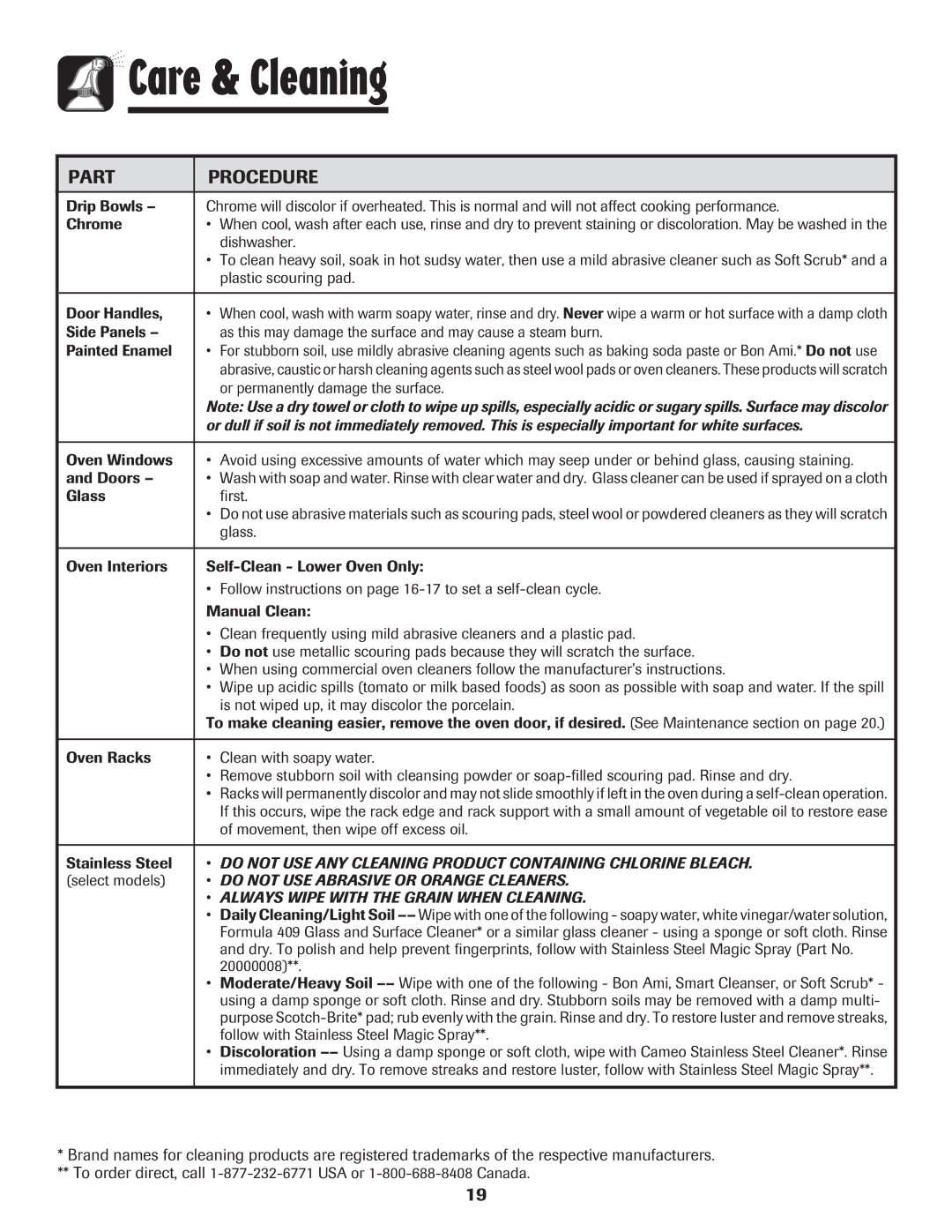 Care & Cleaning

| PART | PROCEDURE |
|---|---|
| Drip Bowls – Chrome | Chrome will discolor if overheated. This is normal and will not affect cooking performance. • When cool, wash after each use, rinse and dry to prevent staining or discoloration. May be washed in the dishwasher. • To clean heavy soil, soak in hot sudsy water, then use a mild abrasive cleaner such as Soft Scrub* and a plastic scouring pad. |
| Door Handles, Side Panels – Painted Enamel | • When cool, wash with warm soapy water, rinse and dry. Never wipe a warm or hot surface with a damp cloth as this may damage the surface and may cause a steam burn. • For stubborn soil, use mildly abrasive cleaning agents such as baking soda paste or Bon Ami.* Do not use abrasive, caustic or harsh cleaning agents such as steel wool pads or oven cleaners. These products will scratch or permanently damage the surface. Note: Use a dry towel or cloth to wipe up spills, especially acidic or sugary spills. Surface may discolor or dull if soil is not immediately removed. This is especially important for white surfaces. |
| Oven Windows and Doors – Glass | • Avoid using excessive amounts of water which may seep under or behind glass, causing staining. • Wash with soap and water. Rinse with clear water and dry. Glass cleaner can be used if sprayed on a cloth first. • Do not use abrasive materials such as scouring pads, steel wool or powdered cleaners as they will scratch glass. |
| Oven Interiors | Self-Clean - Lower Oven Only: • Follow instructions on page 16-17 to set a self-clean cycle. Manual Clean: • Clean frequently using mild abrasive cleaners and a plastic pad. • Do not use metallic scouring pads because they will scratch the surface. • When using commercial oven cleaners follow the manufacturer's instructions. • Wipe up acidic spills (tomato or milk based foods) as soon as possible with soap and water. If the spill is not wiped up, it may discolor the porcelain. To make cleaning easier, remove the oven door, if desired. (See Maintenance section on page 20.) |
| Oven Racks | • Clean with soapy water. • Remove stubborn soil with cleansing powder or soap-filled scouring pad. Rinse and dry. • Racks will permanently discolor and may not slide smoothly if left in the oven during a self-clean operation. If this occurs, wipe the rack edge and rack support with a small amount of vegetable oil to restore ease of movement, then wipe off excess oil. |
| Stainless Steel (select models) | • DO NOT USE ANY CLEANING PRODUCT CONTAINING CHLORINE BLEACH. • DO NOT USE ABRASIVE OR ORANGE CLEANERS. • ALWAYS WIPE WITH THE GRAIN WHEN CLEANING. • Daily Cleaning/Light Soil –– Wipe with one of the following - soapy water, white vinegar/water solution, Formula 409 Glass and Surface Cleaner* or a similar glass cleaner - using a sponge or soft cloth. Rinse and dry. To polish and help prevent fingerprints, follow with Stainless Steel Magic Spray (Part No. 20000008)**. • Moderate/Heavy Soil –– Wipe with one of the following - Bon Ami, Smart Cleanser, or Soft Scrub* - using a damp sponge or soft cloth. Rinse and dry. Stubborn soils may be removed with a damp multi-purpose Scotch-Brite* pad; rub evenly with the grain. Rinse and dry. To restore luster and remove streaks, follow with Stainless Steel Magic Spray**. • Discoloration –– Using a damp sponge or soft cloth, wipe with Cameo Stainless Steel Cleaner*. Rinse immediately and dry. To remove streaks and restore luster, follow with Stainless Steel Magic Spray**. |

* Brand names for cleaning products are registered trademarks of the respective manufacturers.
** To order direct, call 1-877-232-6771 USA or 1-800-688-8408 Canada.

19